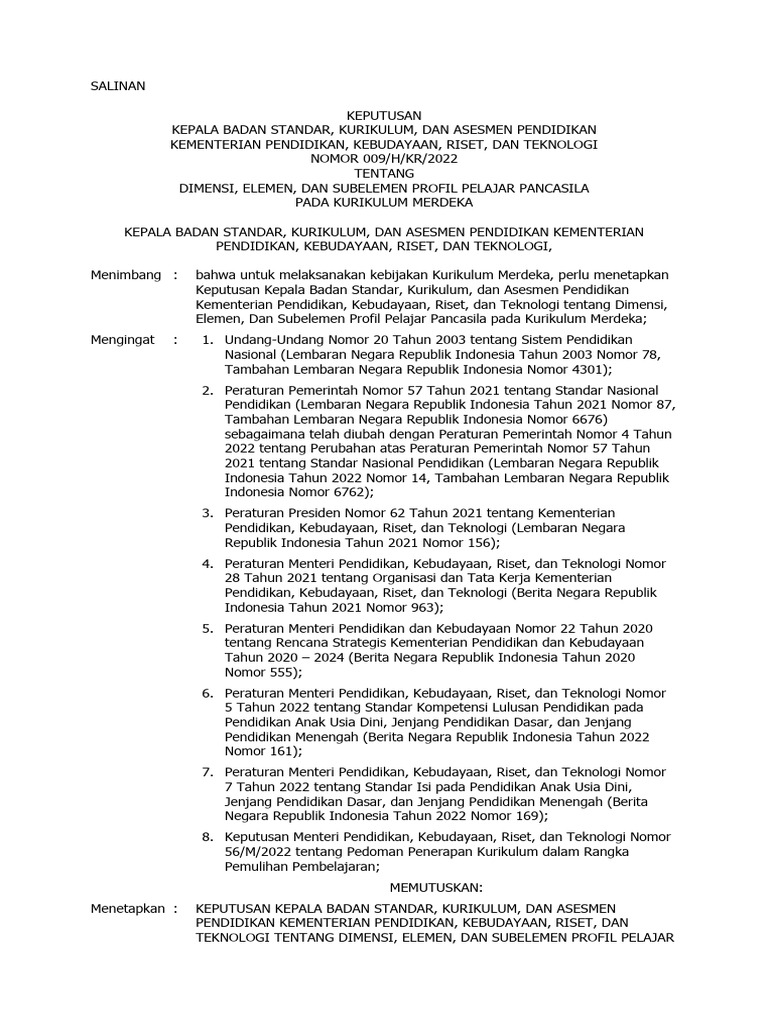 SALINAN

KEPUTUSAN
KEPALA BADAN STANDAR, KURIKULUM, DAN ASESMEN PENDIDIKAN
KEMENTERIAN PENDIDIKAN, KEBUDAYAAN, RISET, DAN TEKNOLOGI
NOMOR 009/H/KR/2022
TENTANG
DIMENSI, ELEMEN, DAN SUBELEMEN PROFIL PELAJAR PANCASILA
PADA KURIKULUM MERDEKA

KEPALA BADAN STANDAR, KURIKULUM, DAN ASESMEN PENDIDIKAN KEMENTERIAN PENDIDIKAN, KEBUDAYAAN, RISET, DAN TEKNOLOGI,

Menimbang : bahwa untuk melaksanakan kebijakan Kurikulum Merdeka, perlu menetapkan Keputusan Kepala Badan Standar, Kurikulum, dan Asesmen Pendidikan Kementerian Pendidikan, Kebudayaan, Riset, dan Teknologi tentang Dimensi, Elemen, Dan Subelemen Profil Pelajar Pancasila pada Kurikulum Merdeka;

Mengingat : 1. Undang-Undang Nomor 20 Tahun 2003 tentang Sistem Pendidikan Nasional (Lembaran Negara Republik Indonesia Tahun 2003 Nomor 78, Tambahan Lembaran Negara Republik Indonesia Nomor 4301);

2. Peraturan Pemerintah Nomor 57 Tahun 2021 tentang Standar Nasional Pendidikan (Lembaran Negara Republik Indonesia Tahun 2021 Nomor 87, Tambahan Lembaran Negara Republik Indonesia Nomor 6676) sebagaimana telah diubah dengan Peraturan Pemerintah Nomor 4 Tahun 2022 tentang Perubahan atas Peraturan Pemerintah Nomor 57 Tahun 2021 tentang Standar Nasional Pendidikan (Lembaran Negara Republik Indonesia Tahun 2022 Nomor 14, Tambahan Lembaran Negara Republik Indonesia Nomor 6762);

3. Peraturan Presiden Nomor 62 Tahun 2021 tentang Kementerian Pendidikan, Kebudayaan, Riset, dan Teknologi (Lembaran Negara Republik Indonesia Tahun 2021 Nomor 156);

4. Peraturan Menteri Pendidikan, Kebudayaan, Riset, dan Teknologi Nomor 28 Tahun 2021 tentang Organisasi dan Tata Kerja Kementerian Pendidikan, Kebudayaan, Riset, dan Teknologi (Berita Negara Republik Indonesia Tahun 2021 Nomor 963);

5. Peraturan Menteri Pendidikan dan Kebudayaan Nomor 22 Tahun 2020 tentang Rencana Strategis Kementerian Pendidikan dan Kebudayaan Tahun 2020 – 2024 (Berita Negara Republik Indonesia Tahun 2020 Nomor 555);

6. Peraturan Menteri Pendidikan, Kebudayaan, Riset, dan Teknologi Nomor 5 Tahun 2022 tentang Standar Kompetensi Lulusan Pendidikan pada Pendidikan Anak Usia Dini, Jenjang Pendidikan Dasar, dan Jenjang Pendidikan Menengah (Berita Negara Republik Indonesia Tahun 2022 Nomor 161);

7. Peraturan Menteri Pendidikan, Kebudayaan, Riset, dan Teknologi Nomor 7 Tahun 2022 tentang Standar Isi pada Pendidikan Anak Usia Dini, Jenjang Pendidikan Dasar, dan Jenjang Pendidikan Menengah (Berita Negara Republik Indonesia Tahun 2022 Nomor 169);

8. Keputusan Menteri Pendidikan, Kebudayaan, Riset, dan Teknologi Nomor 56/M/2022 tentang Pedoman Penerapan Kurikulum dalam Rangka Pemulihan Pembelajaran;

MEMUTUSKAN:

Menetapkan : KEPUTUSAN KEPALA BADAN STANDAR, KURIKULUM, DAN ASESMEN PENDIDIKAN KEMENTERIAN PENDIDIKAN, KEBUDAYAAN, RISET, DAN TEKNOLOGI TENTANG DIMENSI, ELEMEN, DAN SUBELEMEN PROFIL PELAJAR